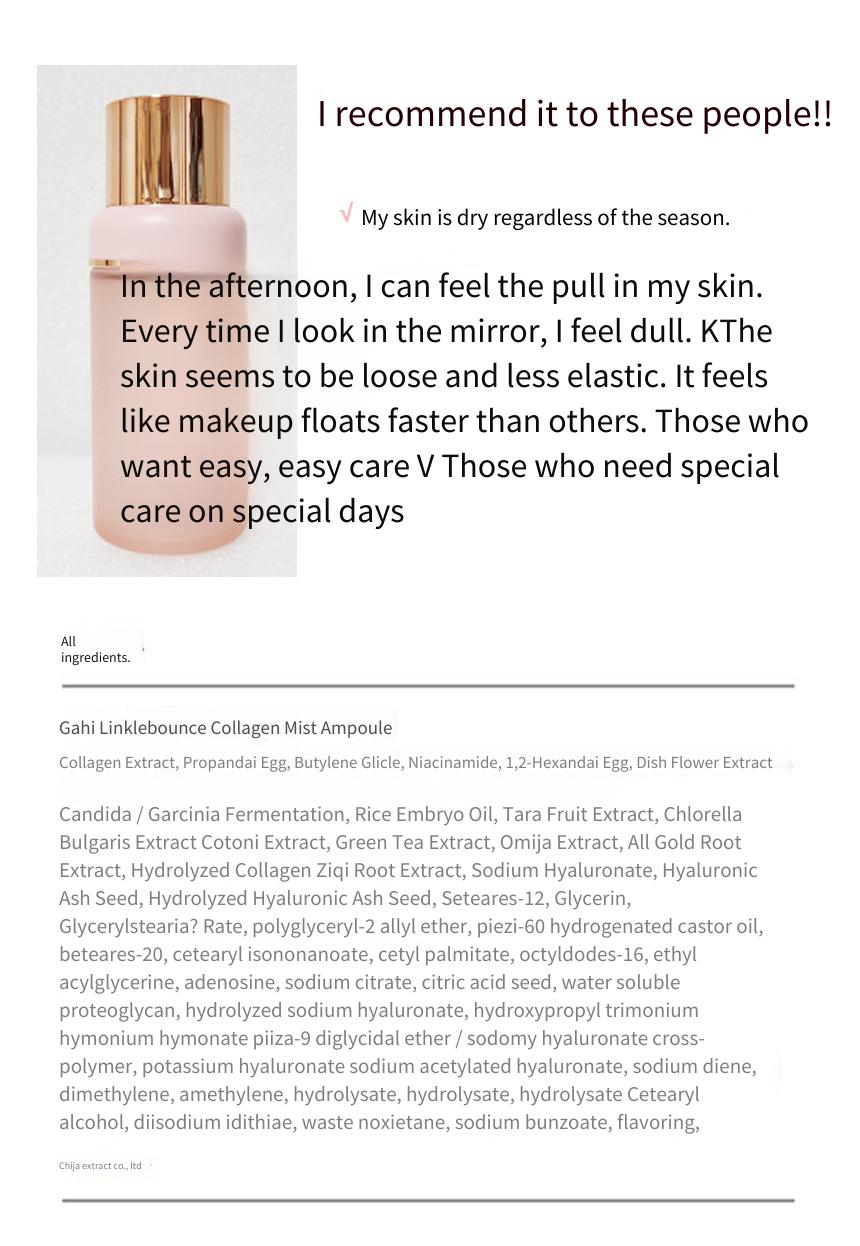 I recommend it to these people!!

√ My skin is dry regardless of the season.

In the afternoon, I can feel the pull in my skin. Every time I look in the mirror, I feel dull. KThe skin seems to be loose and less elastic. It feels like makeup floats faster than others. Those who want easy, easy care V Those who need special care on special days

All ingredients.

Gahi Linklebounce Collagen Mist Ampoule

Collagen Extract, Propandai Egg, Butylene Glicle, Niacinamide, 1,2-Hexandai Egg, Dish Flower Extract

Candida / Garcinia Fermentation, Rice Embryo Oil, Tara Fruit Extract, Chlorella Bulgaris Extract Cotoni Extract, Green Tea Extract, Omija Extract, All Gold Root Extract, Hydrolyzed Collagen Ziqi Root Extract, Sodium Hyaluronate, Hyaluronic Ash Seed, Hydrolyzed Hyaluronic Ash Seed, Seteares-12, Glycerin, Glycerylstearia? Rate, polyglyceryl-2 allyl ether, piezi-60 hydrogenated castor oil, beteares-20, cetearyl isononanoate, cetyl palmitate, octyldodes-16, ethyl acylglycerine, adenosine, sodium citrate, citric acid seed, water soluble proteoglycan, hydrolyzed sodium hyaluronate, hydroxypropyl trimonium hymonium hymonate piiza-9 diglycidal ether / sodomy hyaluronate cross-polymer, potassium hyaluronate sodium acetylated hyaluronate, sodium diene, dimethylene, amethylene, hydrolysate, hydrolysate, hydrolysate Cetearyl alcohol, diisodium idithiae, waste noxietane, sodium bunzoate, flavoring,

Chija extract co., ltd